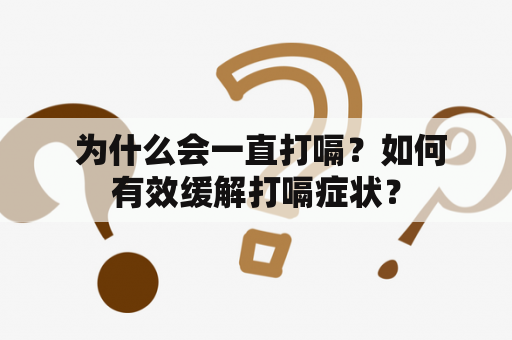 为什么会一直打嗝？如何有效缓解打嗝症状？